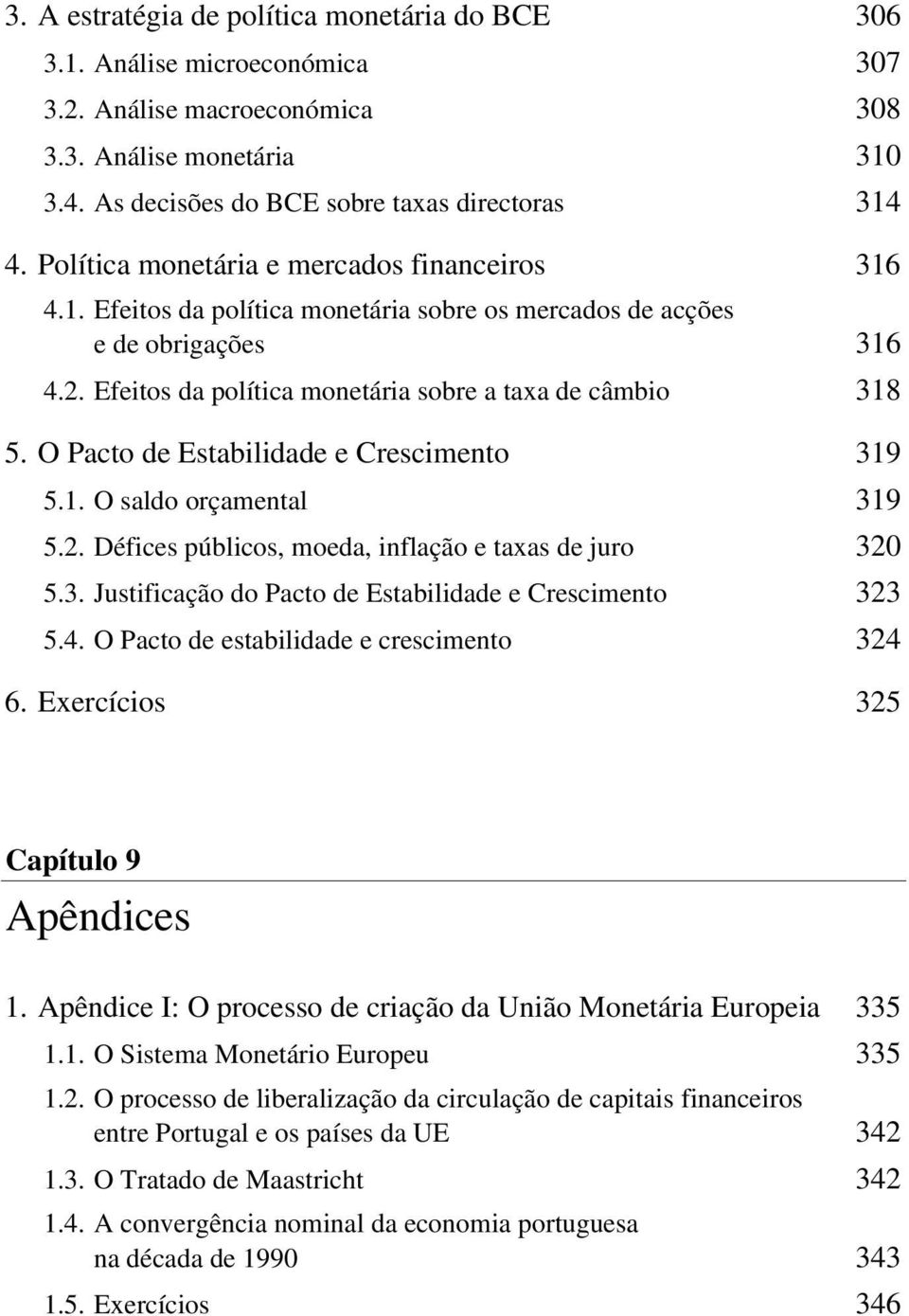 3. A estratégia de política monetária do BCE 306
3.1. Análise microeconómica 307
3.2. Análise macroeconómica 308
3.3. Análise monetária 310
3.4. As decisões do BCE sobre taxas directoras 314
4. Política monetária e mercados financeiros 316
4.1. Efeitos da política monetária sobre os mercados de acções e de obrigações 316
4.2. Efeitos da política monetária sobre a taxa de câmbio 318
5. O Pacto de Estabilidade e Crescimento 319
5.1. O saldo orçamental 319
5.2. Défices públicos, moeda, inflação e taxas de juro 320
5.3. Justificação do Pacto de Estabilidade e Crescimento 323
5.4. O Pacto de estabilidade e crescimento 324
6. Exercícios 325

Capítulo 9

Apêndices

1. Apêndice I: O processo de criação da União Monetária Europeia 335
1.1. O Sistema Monetário Europeu 335
1.2. O processo de liberalização da circulação de capitais financeiros entre Portugal e os países da UE 342
1.3. O Tratado de Maastricht 342
1.4. A convergência nominal da economia portuguesa na década de 1990 343
1.5. Exercícios 346